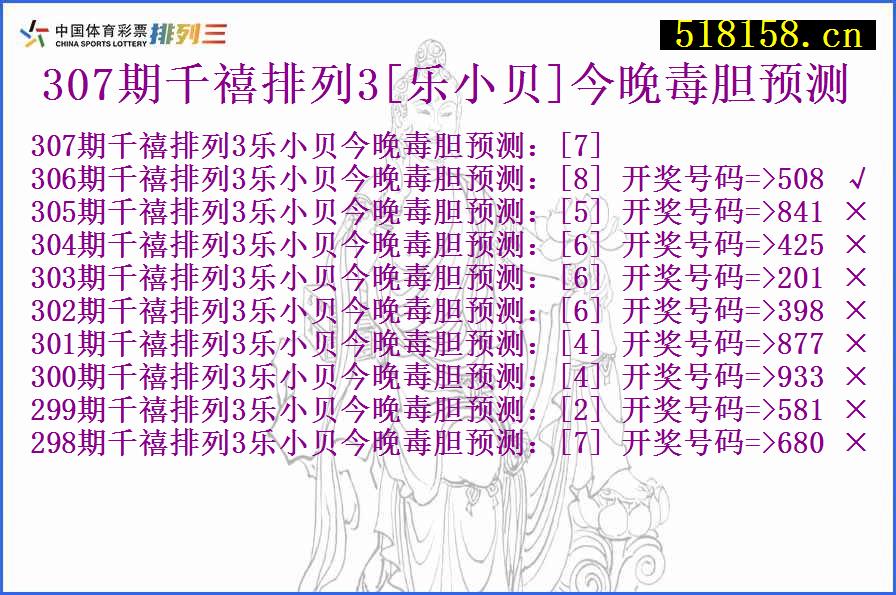 中国体育彩票 CHINA SPORTS LOTTERY 排列三

518158.cn

307期千禧排列3[乐小贝]今晚毒胆预测

307期千禧排列3乐小贝今晚毒胆预测：[7]
306期千禧排列3乐小贝今晚毒胆预测：[8] 开奖号码=>508 √
305期千禧排列3乐小贝今晚毒胆预测：[5] 开奖号码=>841 ×
304期千禧排列3乐小贝今晚毒胆预测：[6] 开奖号码=>425 ×
303期千禧排列3乐小贝今晚毒胆预测：[6] 开奖号码=>201 ×
302期千禧排列3乐小贝今晚毒胆预测：[6] 开奖号码=>398 ×
301期千禧排列3乐小贝今晚毒胆预测：[4] 开奖号码=>877 ×
300期千禧排列3乐小贝今晚毒胆预测：[4] 开奖号码=>933 ×
299期千禧排列3乐小贝今晚毒胆预测：[2] 开奖号码=>581 ×
298期千禧排列3乐小贝今晚毒胆预测：[7] 开奖号码=>680 ×